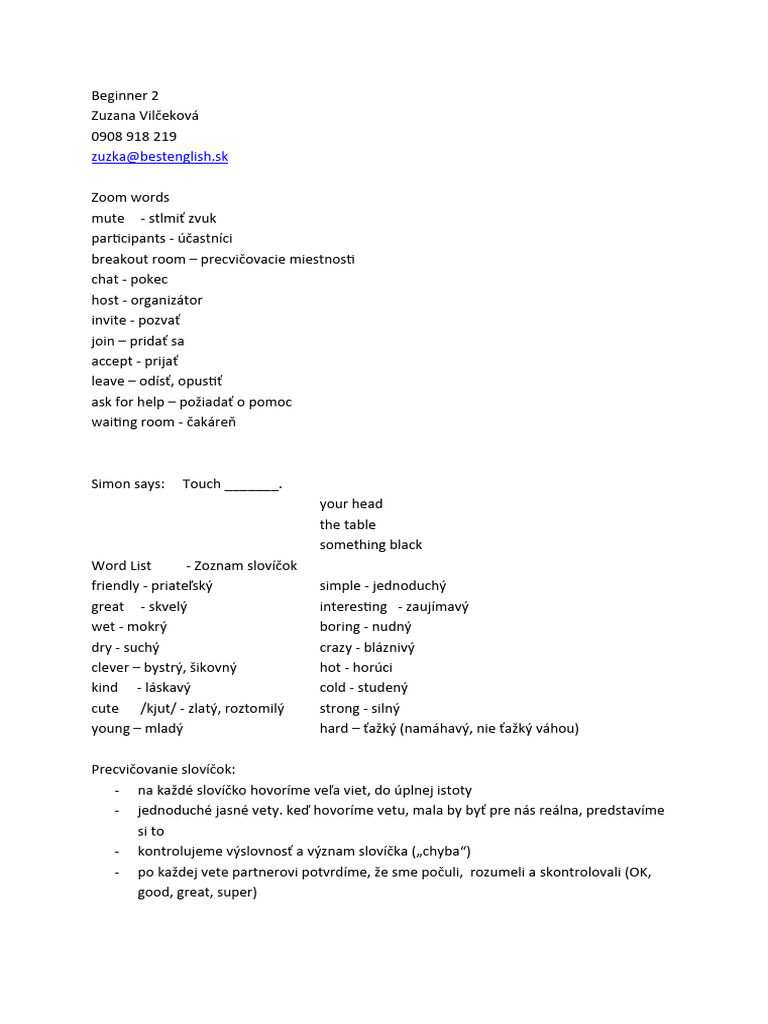 Beginner 2
Zuzana Vilčeková
0908 918 219
zuzka@bestenglish.sk

Zoom words
mute - stlmiť zvuk
participants - účastníci
breakout room – precvičovacie miestnosti
chat - pokec
host - organizátor
invite - pozvať
join – pridať sa
accept - prijať
leave – odísť, opustiť
ask for help – požiadať o pomoc
waiting room - čakáreň

Simon says: Touch ________.
your head
the table
something black

Word List - Zoznam slovíčok
friendly - priateľský
great - skvelý
wet - mokrý
dry - suchý
clever – bystrý, šikovný
kind - láskavý
cute /kjut/ - zlatý, roztomilý
young – mladý

simple - jednoduchý
interesting - zaujímavý
boring - nudný
crazy - bláznivý
hot - horúci
cold - studený
strong - silný
hard – ťažký (namáhavý, nie ťažký váhou)

Precvičovanie slovíčok:
- na každé slovíčko hovoríme veľa viet, do úplnej istoty
- jednoduché jasné vety. keď hovoríme vetu, mala by byť pre nás reálna, predstavíme si to
- kontrolujeme výslovnosť a význam slovíčka („chyba“)
- po každej vete partnerovi potvrdíme, že sme počuli, rozumeli a skontrolovali (OK, good, great, super)